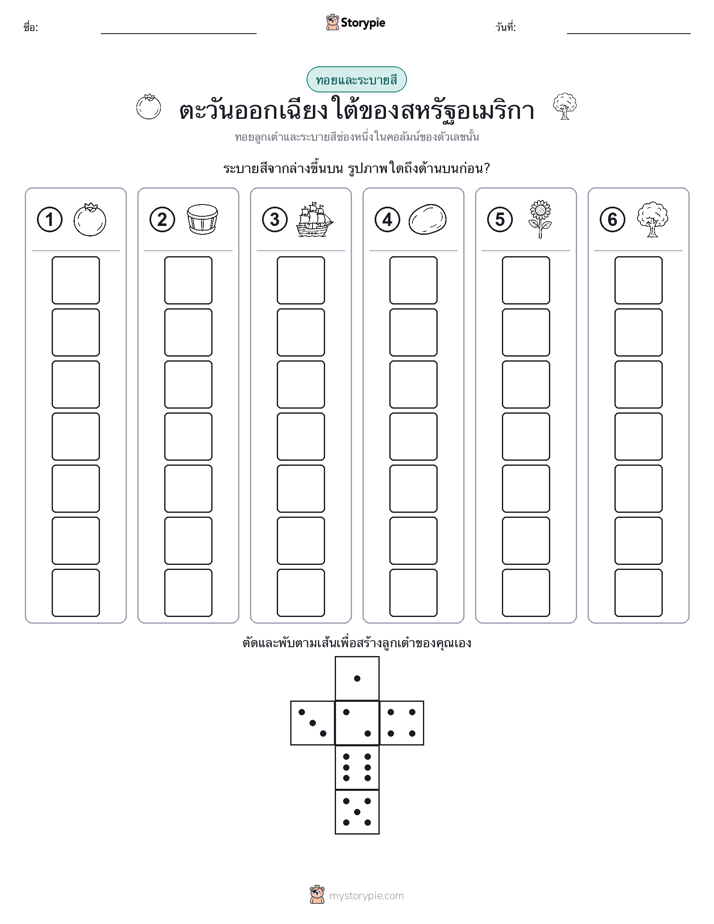 ชื่อ:

Storypie

วันที่:

ทอยและระบายสี

ตะวันออกเฉียงใต้ของสหรัฐอเมริกา

ทอยลูกเต๋าและระบายสีช่องหนึ่งในคอลัมน์ของตัวเลขนั้น

ระบายสีจากล่างขึ้นบน รูปภาพใดถึงด้านบนก่อน?

1 2 3 4 5 6

ตัดและพับตามเส้นเพื่อสร้างลูกเต๋าของคุณเอง

mystorypie.com